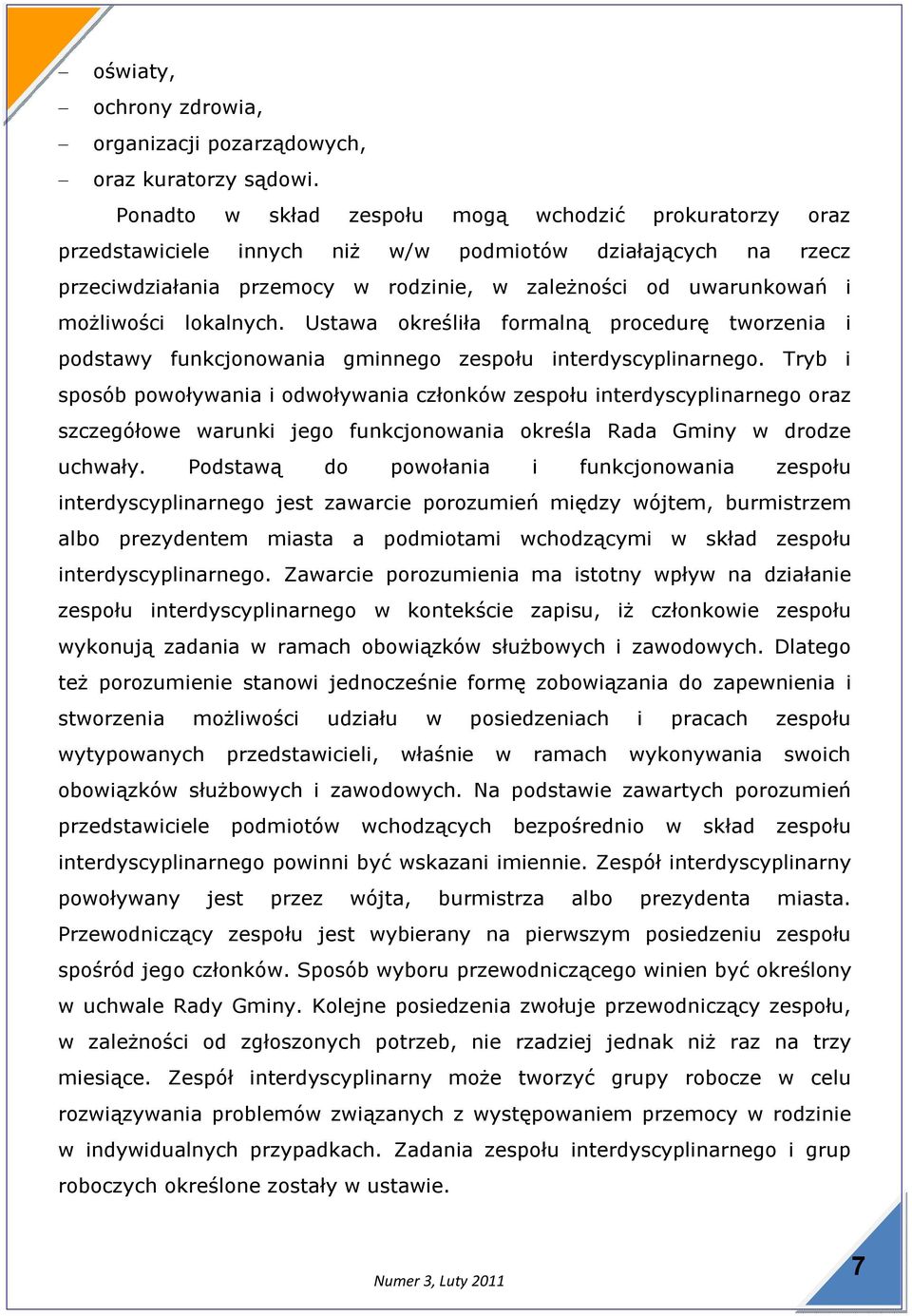 – oświaty,
– ochrony zdrowia,
– organizacji pozarządowych,
– oraz kuratorzy sądowi.

Ponadto w skład zespołu mogą wchodzić prokuratorzy oraz przedstawiciele innych niż w/w podmiotów działających na rzecz przeciwdziałania przemocy w rodzinie, w zależności od uwarunkowań i możliwości lokalnych. Ustawa określiła formalną procedurę tworzenia i podstawy funkcjonowania gminnego zespołu interdyscyplinarnego. Tryb i sposób powoływania i odwoływania członków zespołu interdyscyplinarnego oraz szczegółowe warunki jego funkcjonowania określa Rada Gminy w drodze uchwały. Podstawą do powołania i funkcjonowania zespołu interdyscyplinarnego jest zawarcie porozumień między wójtem, burmistrzem albo prezydentem miasta a podmiotami wchodzącymi w skład zespołu interdyscyplinarnego. Zawarcie porozumienia ma istotny wpływ na działanie zespołu interdyscyplinarnego w kontekście zapisu, iż członkowie zespołu wykonują zadania w ramach obowiązków służbowych i zawodowych. Dlatego też porozumienie stanowi jednocześnie formę zobowiązania do zapewnienia i stworzenia możliwości udziału w posiedzeniach i pracach zespołu wytypowanych przedstawicieli, właśnie w ramach wykonywania swoich obowiązków służbowych i zawodowych. Na podstawie zawartych porozumień przedstawiciele podmiotów wchodzących bezpośrednio w skład zespołu interdyscyplinarnego powinni być wskazani imiennie. Zespół interdyscyplinarny powoływany jest przez wójta, burmistrza albo prezydenta miasta. Przewodniczący zespołu jest wybierany na pierwszym posiedzeniu zespołu spośród jego członków. Sposób wyboru przewodniczącego winien być określony w uchwale Rady Gminy. Kolejne posiedzenia zwołuje przewodniczący zespołu, w zależności od zgłoszonych potrzeb, nie rzadziej jednak niż raz na trzy miesiące. Zespół interdyscyplinarny może tworzyć grupy robocze w celu rozwiązywania problemów związanych z występowaniem przemocy w rodzinie w indywidualnych przypadkach. Zadania zespołu interdyscyplinarnego i grup roboczych określone zostały w ustawie.

Numer 3, Luty 2011

7